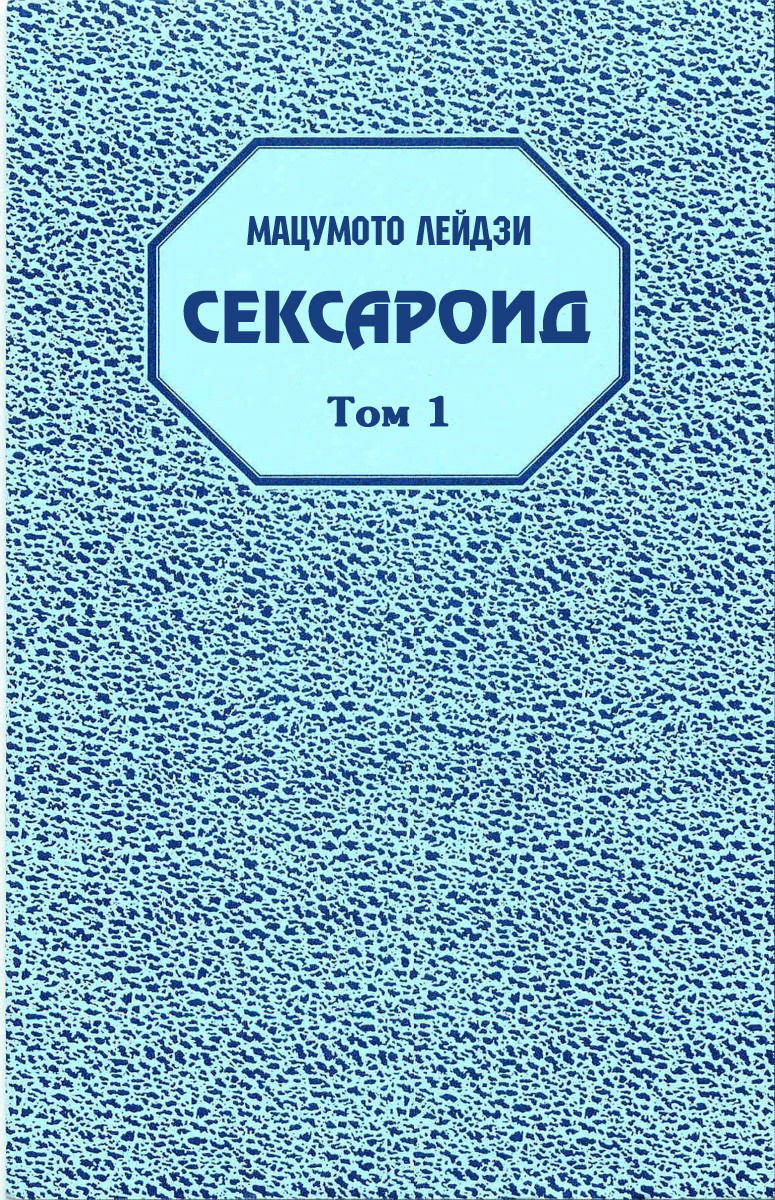 МАЦУМОТО ЛЕЙДЗИ

СЕКСАРОИД

Том 1